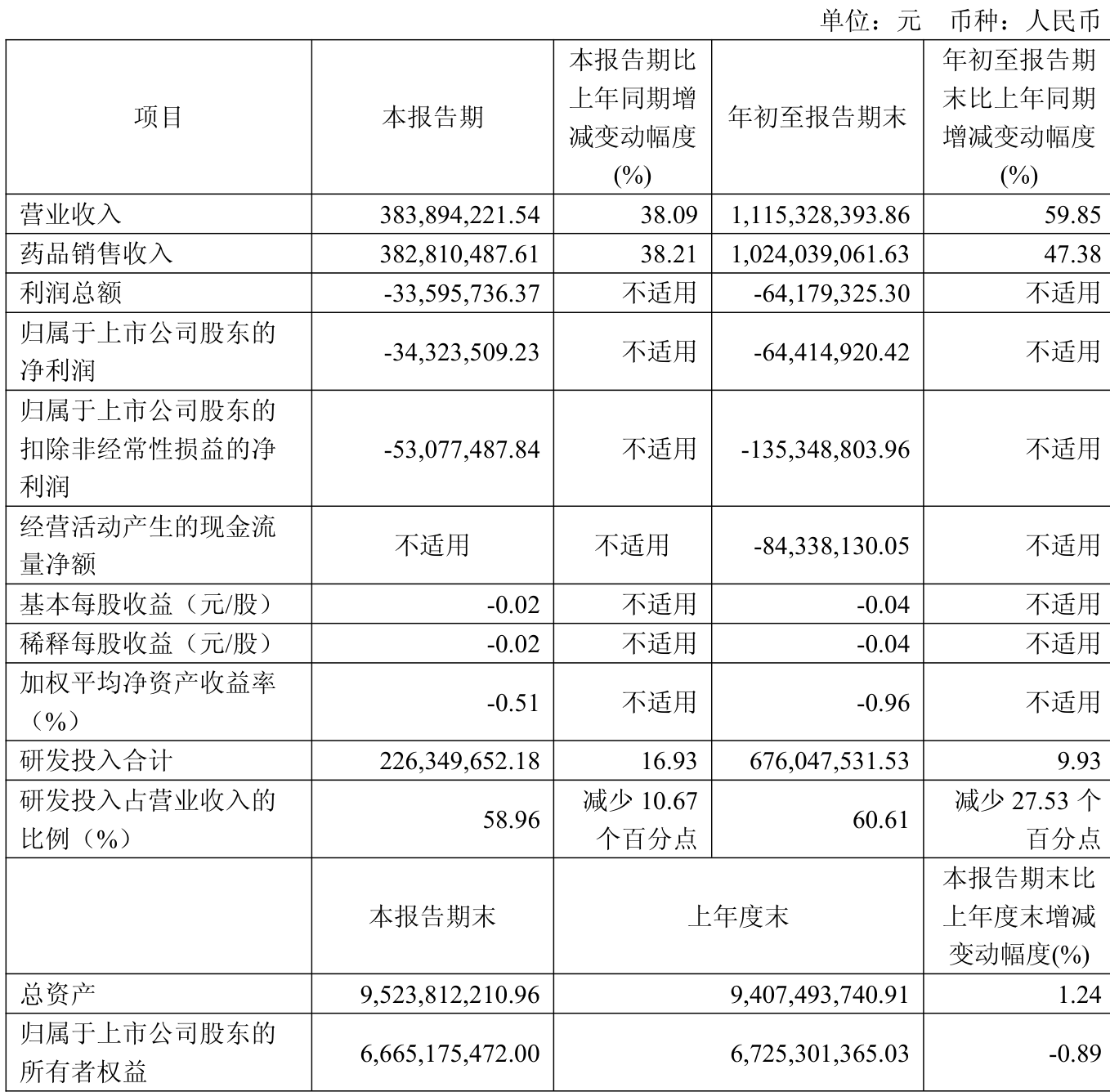 单位：元　币种：人民币

| 项目 | 本报告期 | 本报告期比上年同期增减变动幅度(%) | 年初至报告期末 | 年初至报告期末比上年同期增减变动幅度(%) |
|---|---|---|---|---|
| 营业收入 | 383,894,221.54 | 38.09 | 1,115,328,393.86 | 59.85 |
| 药品销售收入 | 382,810,487.61 | 38.21 | 1,024,039,061.63 | 47.38 |
| 利润总额 | -33,595,736.37 | 不适用 | -64,179,325.30 | 不适用 |
| 归属于上市公司股东的净利润 | -34,323,509.23 | 不适用 | -64,414,920.42 | 不适用 |
| 归属于上市公司股东的扣除非经常性损益的净利润 | -53,077,487.84 | 不适用 | -135,348,803.96 | 不适用 |
| 经营活动产生的现金流量净额 | 不适用 | 不适用 | -84,338,130.05 | 不适用 |
| 基本每股收益（元/股） | -0.02 | 不适用 | -0.04 | 不适用 |
| 稀释每股收益（元/股） | -0.02 | 不适用 | -0.04 | 不适用 |
| 加权平均净资产收益率（%） | -0.51 | 不适用 | -0.96 | 不适用 |
| 研发投入合计 | 226,349,652.18 | 16.93 | 676,047,531.53 | 9.93 |
| 研发投入占营业收入的比例（%） | 58.96 | 减少 10.67 个百分点 | 60.61 | 减少 27.53 个百分点 |
|  | 本报告期末 | 上年度末 | | 本报告期末比上年度末增减变动幅度(%) |
| 总资产 | 9,523,812,210.96 | 9,407,493,740.91 | | 1.24 |
| 归属于上市公司股东的所有者权益 | 6,665,175,472.00 | 6,725,301,365.03 | | -0.89 |